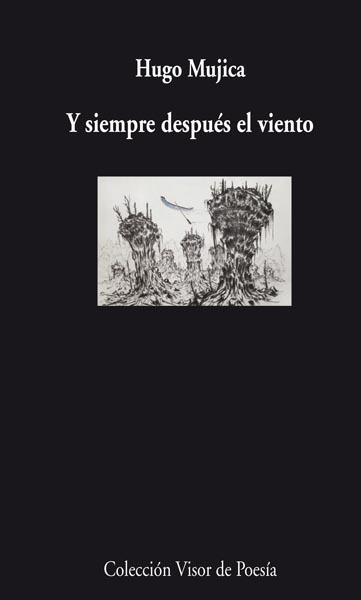 Hugo Mujica

Y siempre después el viento

Colección Visor de Poesía